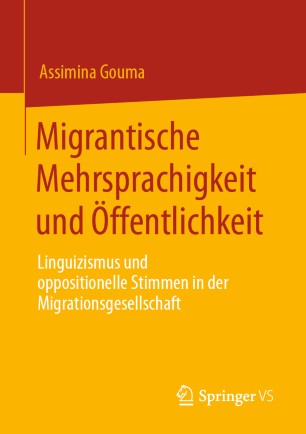 Assimina Gouma

Migrantische Mehrsprachigkeit und Öffentlichkeit

Linguizismus und oppositionelle Stimmen in der Migrationsgesellschaft

Springer VS